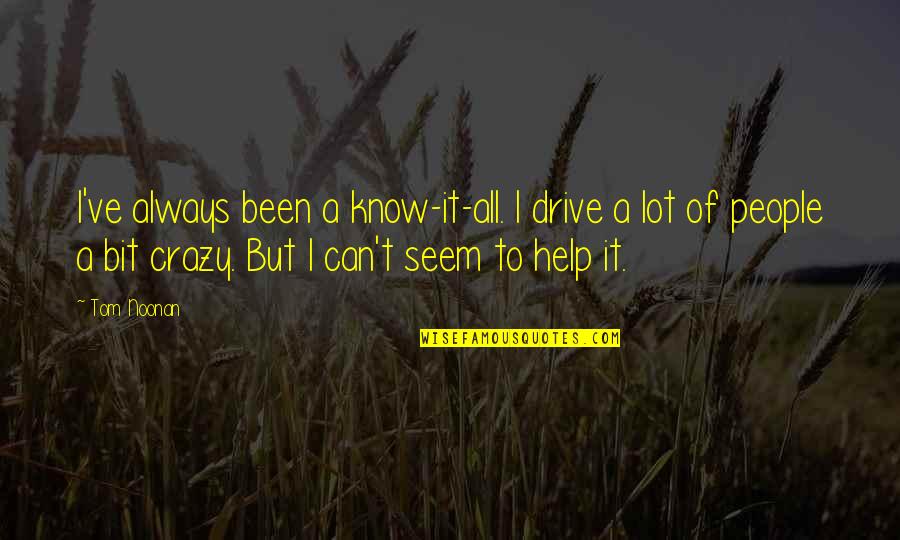 I've always been a know-it-all. I drive a lot of people a bit crazy. But I can't seem to help it.

~ Tom Noonan

WISEFAMOUSQUOTES.COM